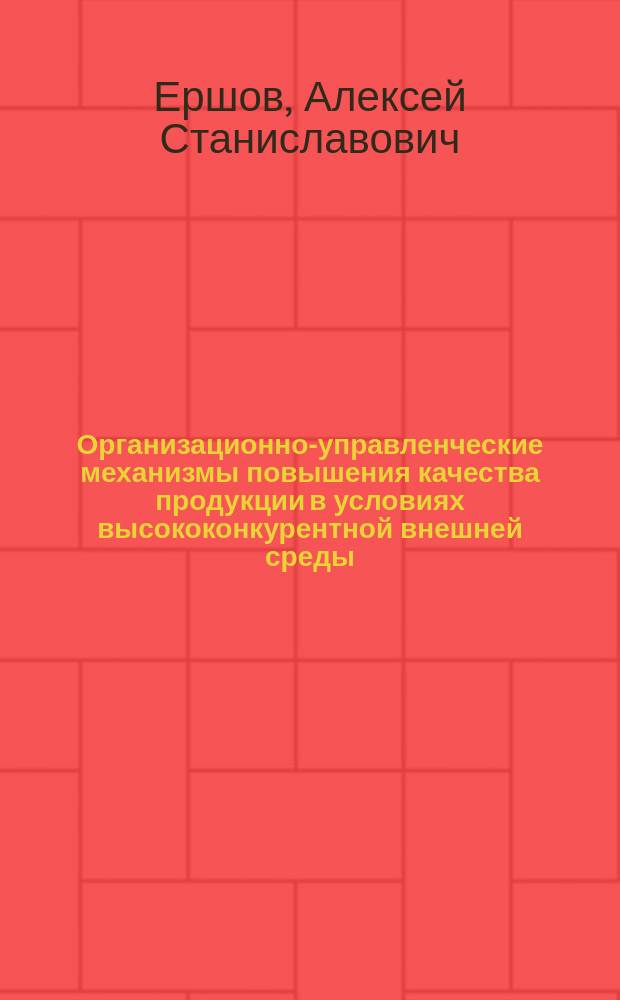 Ершов, Алексей Станиславович

Организационно-управленческие механизмы повышения качества продукции в условиях высококонкурентной внешней среды